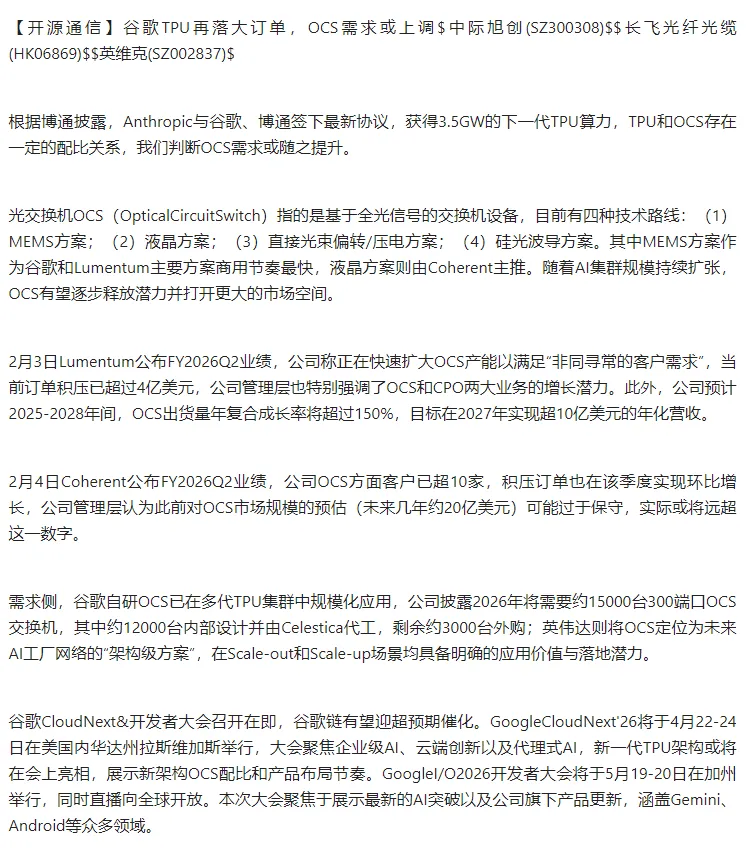 【开源通信】谷歌TPU再落大订单，OCS需求或上调$中际旭创(SZ300308)$$长飞光纤光缆(HK06869)$$英维克(SZ002837)$

根据博通披露，Anthropic与谷歌、博通签下最新协议，获得3.5GW的下一代TPU算力，TPU和OCS存在一定的配比关系，我们判断OCS需求或随之提升。

光交换机OCS（OpticalCircuitSwitch）指的是基于全光信号的交换机设备，目前有四种技术路线：（1）MEMS方案；（2）液晶方案；（3）直接光束偏转/压电方案；（4）硅光波导方案。其中MEMS方案作为谷歌和Lumentum主要方案商用节奏最快，液晶方案则由Coherent主推。随着AI集群规模持续扩张，OCS有望逐步释放潜力并打开更大的市场空间。

2月3日Lumentum公布FY2026Q2业绩，公司称正在快速扩大OCS产能以满足“非同寻常的客户需求”，当前订单积压已超过4亿美元，公司管理层也特别强调了OCS和CPO两大业务的增长潜力。此外，公司预计2025-2028年间，OCS出货量年复合成长率将超过150%，目标在2027年实现超10亿美元的年化营收。

2月4日Coherent公布FY2026Q2业绩，公司OCS方面客户已超10家，积压订单也在该季度实现环比增长，公司管理层认为此前对OCS市场规模的预估（未来几年约20亿美元）可能过于保守，实际或将远超这一数字。

需求侧，谷歌自研OCS已在多代TPU集群中规模化应用，公司披露2026年将需要约15000台300端口OCS交换机，其中约12000台内部设计并由Celestica代工，剩余约3000台外购；英伟达则将OCS定位为未来AI工厂网络的“架构级方案”，在Scale-out和Scale-up场景均具备明确的应用价值与落地潜力。

谷歌CloudNext&开发者大会召开在即，谷歌链有望迎超预期催化。GoogleCloudNext'26将于4月22-24日在美国内华达州拉斯维加斯举行，大会聚焦企业级AI、云端创新以及代理式AI，新一代TPU架构或将在会上亮相，展示新架构OCS配比和产品布局节奏。GoogleI/O2026开发者大会将于5月19-20日在加州举行，同时直播向全球开放。本次大会聚焦于展示最新的AI突破以及公司旗下产品更新，涵盖Gemini、Android等众多领域。